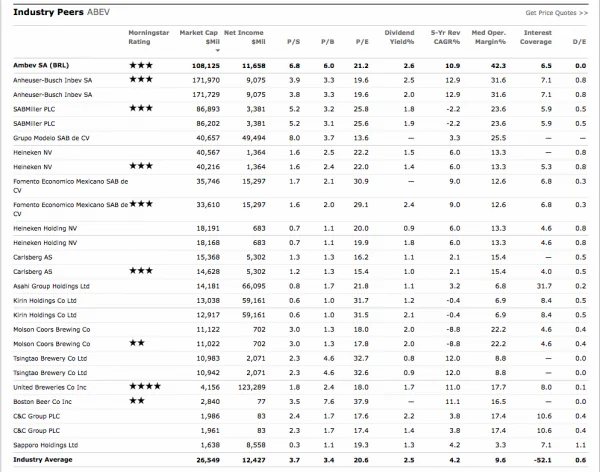 Industry Peers ABEV

Get Price Quotes >>

| | Morningstar Rating | Market Cap $Mil | Net Income $Mil | P/S | P/B | P/E | Dividend Yield% | 5-Yr Rev CAGR% | Med Oper. Margin% | Interest Coverage | D/E |
|---|---|---|---|---|---|---|---|---|---|---|---|
| Ambev SA (BRL) | ★★★ | 108,125 | 11,658 | 6.8 | 6.0 | 21.2 | 2.6 | 10.9 | 42.3 | 6.5 | 0.0 |
| Anheuser-Busch Inbev SA | ★★★ | 171,970 | 9,075 | 3.9 | 3.3 | 19.6 | 2.5 | 12.9 | 31.6 | 7.1 | 0.8 |
| Anheuser-Busch Inbev SA | | 171,729 | 9,075 | 3.8 | 3.3 | 19.6 | 2.0 | 12.9 | 31.6 | 7.1 | 0.8 |
| SABMiller PLC | ★★★ | 86,893 | 3,381 | 5.2 | 3.2 | 25.8 | 1.8 | -2.2 | 23.6 | 5.9 | 0.5 |
| SABMiller PLC | | 86,202 | 3,381 | 5.2 | 3.1 | 25.6 | 1.9 | -2.2 | 23.6 | 5.9 | 0.5 |
| Grupo Modelo SAB de CV | | 40,657 | 49,494 | 8.0 | 3.7 | 13.6 | — | 3.3 | 25.5 | — | — |
| Heineken NV | | 40,567 | 1,364 | 1.6 | 2.5 | 22.2 | 1.5 | 6.0 | 13.3 | — | 0.8 |
| Heineken NV | ★★★ | 40,216 | 1,364 | 1.6 | 2.4 | 22.0 | 1.4 | 6.0 | 13.3 | 5.3 | 0.8 |
| Fomento Economico Mexicano SAB de CV | | 35,746 | 15,297 | 1.7 | 2.1 | 30.9 | — | 9.0 | 12.6 | 6.8 | 0.3 |
| Fomento Economico Mexicano SAB de CV | ★★★ | 33,610 | 15,297 | 1.6 | 2.0 | 29.1 | 2.4 | 9.0 | 12.6 | 6.8 | 0.3 |
| Heineken Holding NV | | 18,191 | 683 | 0.7 | 1.1 | 20.0 | 0.9 | 6.0 | 13.3 | 4.6 | 0.8 |
| Heineken Holding NV | | 18,168 | 683 | 0.7 | 1.1 | 19.9 | 1.8 | 6.0 | 13.3 | 4.6 | 0.8 |
| Carlsberg AS | | 15,368 | 5,302 | 1.3 | 1.3 | 16.2 | 1.1 | 2.1 | 15.4 | — | 0.5 |
| Carlsberg AS | ★★★ | 14,628 | 5,302 | 1.2 | 1.3 | 15.4 | 1.0 | 2.1 | 15.4 | 4.0 | 0.5 |
| Asahi Group Holdings Ltd | | 14,181 | 66,095 | 0.8 | 1.7 | 21.8 | 1.1 | 3.2 | 6.8 | 31.7 | 0.2 |
| Kirin Holdings Co Ltd | | 13,038 | 59,161 | 0.6 | 1.0 | 31.7 | 1.2 | -0.4 | 6.9 | 8.4 | 0.5 |
| Kirin Holdings Co Ltd | | 12,917 | 59,161 | 0.6 | 1.0 | 31.5 | 2.1 | -0.4 | 6.9 | 8.4 | 0.5 |
| Molson Coors Brewing Co | | 11,122 | 702 | 3.0 | 1.3 | 18.0 | 2.0 | -8.8 | 22.2 | 4.6 | 0.4 |
| Molson Coors Brewing Co | ★★ | 11,022 | 702 | 3.0 | 1.3 | 17.8 | 2.0 | -8.8 | 22.2 | 4.6 | 0.4 |
| Tsingtao Brewery Co Ltd | | 10,983 | 2,071 | 2.3 | 4.6 | 32.7 | 0.8 | 12.0 | 8.8 | — | 0.0 |
| Tsingtao Brewery Co Ltd | | 10,942 | 2,071 | 2.3 | 4.6 | 32.6 | 0.9 | 12.0 | 8.8 | — | 0.0 |
| United Breweries Co Inc | ★★★★ | 4,156 | 123,289 | 1.8 | 2.4 | 18.0 | 1.7 | 11.0 | 17.7 | 8.0 | 0.1 |
| Boston Beer Co Inc | ★★ | 2,840 | 77 | 3.5 | 7.6 | 37.9 | — | 11.1 | 16.5 | — | 0.0 |
| C&C Group PLC | | 1,986 | 83 | 2.4 | 1.7 | 17.6 | 2.2 | 3.8 | 17.4 | 10.6 | 0.4 |
| C&C Group PLC | | 1,961 | 83 | 2.3 | 1.7 | 17.4 | 1.4 | 3.8 | 17.4 | 10.6 | 0.4 |
| Sapporo Holdings Ltd | | 1,638 | 8,558 | 0.3 | 1.1 | 19.3 | 1.3 | 4.2 | 3.3 | 7.1 | 1.1 |
| Industry Average | | 26,549 | 12,427 | 3.7 | 3.4 | 20.6 | 2.5 | 4.2 | 9.6 | -52.1 | 0.6 |